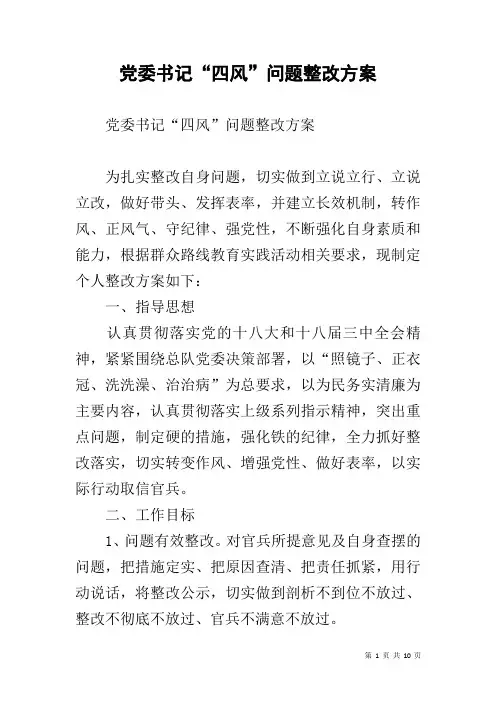 党委书记“四风”问题整改方案

党委书记“四风”问题整改方案

为扎实整改自身问题，切实做到立说立行、立说立改，做好带头、发挥表率，并建立长效机制，转作风、正风气、守纪律、强党性，不断强化自身素质和能力，根据群众路线教育实践活动相关要求，现制定个人整改方案如下：

一、指导思想

认真贯彻落实党的十八大和十八届三中全会精神，紧紧围绕总队党委决策部署，以“照镜子、正衣冠、洗洗澡、治治病”为总要求，以为民务实清廉为主要内容，认真贯彻落实上级系列指示精神，突出重点问题，制定硬的措施，强化铁的纪律，全力抓好整改落实，切实转变作风、增强党性、做好表率，以实际行动取信官兵。

二、工作目标

1、问题有效整改。对官兵所提意见及自身查摆的问题，把措施定实、把原因查清、把责任抓紧，用行动说话，将整改公示，切实做到剖析不到位不放过、整改不彻底不放过、官兵不满意不放过。

第 1 页 共 10 页